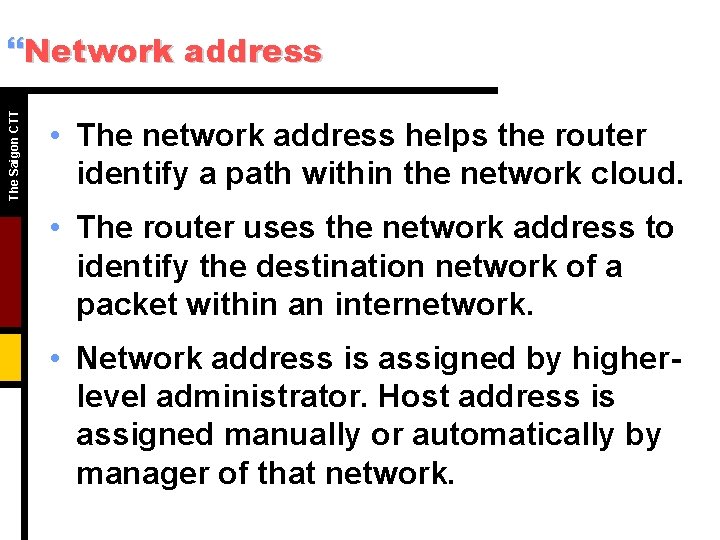 “Network address

The Saigon CTT

• The network address helps the router identify a path within the network cloud.

• The router uses the network address to identify the destination network of a packet within an internetwork.

• Network address is assigned by higher-level administrator. Host address is assigned manually or automatically by manager of that network.